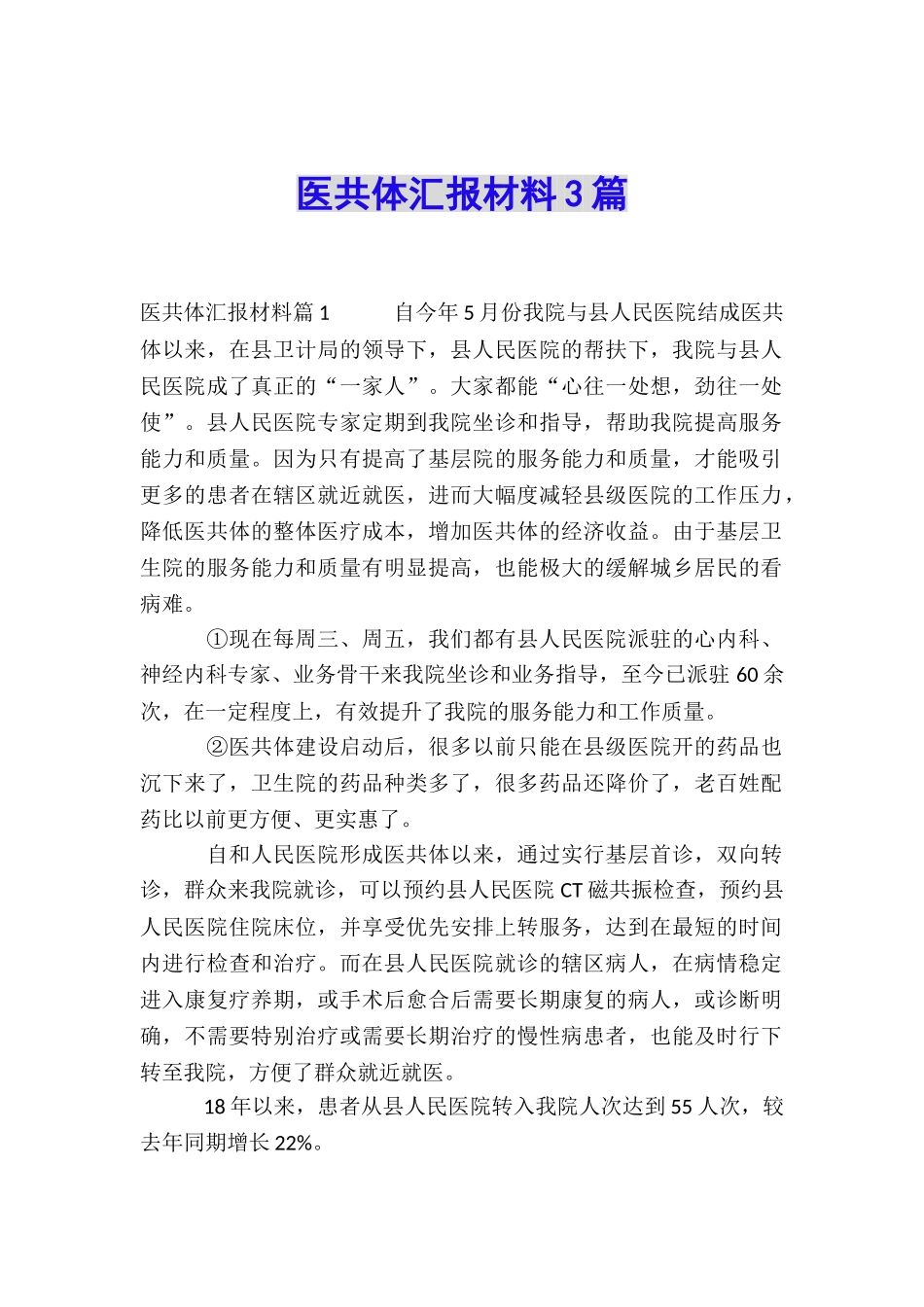 医共体汇报材料3篇

医共体汇报材料篇1　　自今年5月份我院与县人民医院结成医共体以来，在县卫计局的领导下，县人民医院的帮扶下，我院与县人民医院成了真正的“一家人”。大家都能“心往一处想，劲往一处使”。县人民医院专家定期到我院坐诊和指导，帮助我院提高服务能力和质量。因为只有提高了基层院的服务能力和质量，才能吸引更多的患者在辖区就近就医，进而大幅度减轻县级医院的工作压力，降低医共体的整体医疗成本，增加医共体的经济收益。由于基层卫生院的服务能力和质量有明显提高，也能极大的缓解城乡居民的看病难。

①现在每周三、周五，我们都有县人民医院派驻的心内科、神经内科专家、业务骨干来我院坐诊和业务指导，至今已派驻60余次，在一定程度上，有效提升了我院的服务能力和工作质量。

②医共体建设启动后，很多以前只能在县级医院开的药品也沉下来了，卫生院的药品种类多了，很多药品还降价了，老百姓配药比以前更方便、更实惠了。

自和人民医院形成医共体以来，通过实行基层首诊，双向转诊，群众来我院就诊，可以预约县人民医院CT磁共振检查，预约县人民医院住院床位，并享受优先安排上转服务，达到在最短的时间内进行检查和治疗。而在县人民医院就诊的辖区病人，在病情稳定进入康复疗养期，或手术后愈合后需要长期康复的病人，或诊断明确，不需要特别治疗或需要长期治疗的慢性病患者，也能及时行下转至我院，方便了群众就近就医。

18年以来，患者从县人民医院转入我院人次达到55人次，较去年同期增长22%。